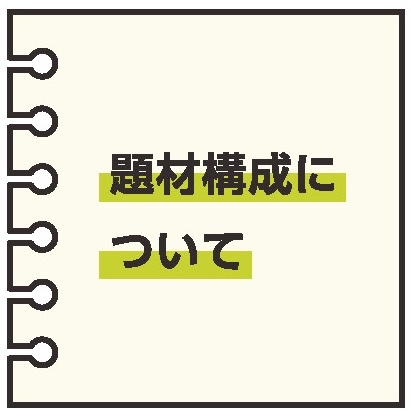 題材構成に
ついて